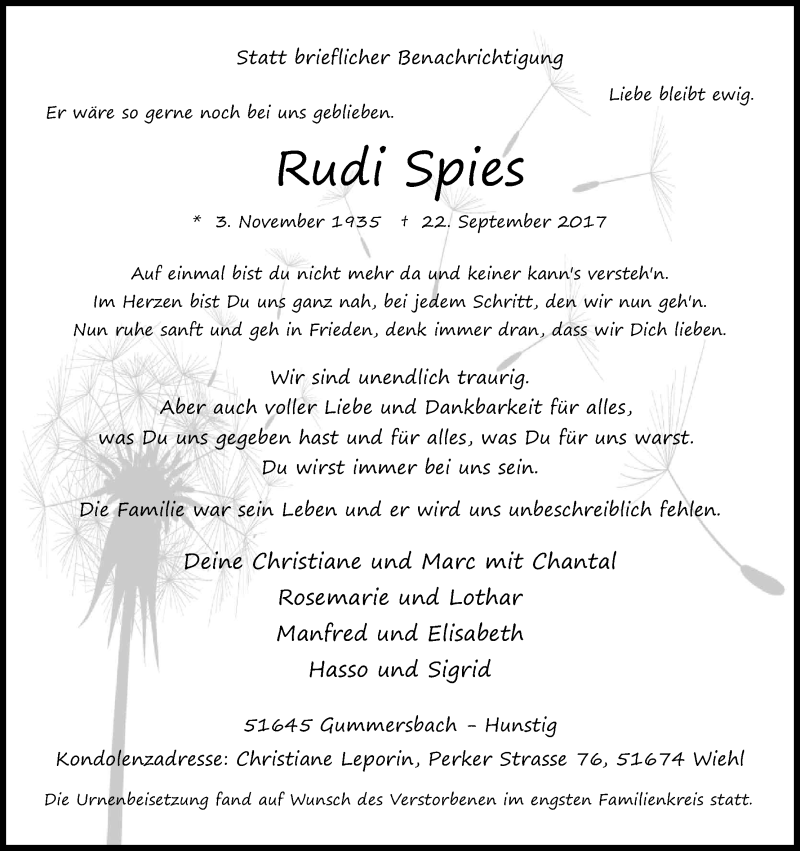 Statt brieflicher Benachrichtigung

Liebe bleibt ewig.

Er wäre so gerne noch bei uns geblieben.

Rudi Spies

* 3. November 1935 † 22. September 2017

Auf einmal bist du nicht mehr da und keiner kann's versteh'n.
Im Herzen bist Du uns ganz nah, bei jedem Schritt, den wir nun geh'n.
Nun ruhe sanft und geh in Frieden, denk immer dran, dass wir Dich lieben.

Wir sind unendlich traurig.
Aber auch voller Liebe und Dankbarkeit für alles,
was Du uns gegeben hast und für alles, was Du für uns warst.
Du wirst immer bei uns sein.

Die Familie war sein Leben und er wird uns unbeschreiblich fehlen.

Deine Christiane und Marc mit Chantal
Rosemarie und Lothar
Manfred und Elisabeth
Hasso und Sigrid

51645 Gummersbach - Hunstig
Kondolenzadresse: Christiane Leporin, Perker Strasse 76, 51674 Wiehl

Die Urnenbeisetzung fand auf Wunsch des Verstorbenen im engsten Familienkreis statt.